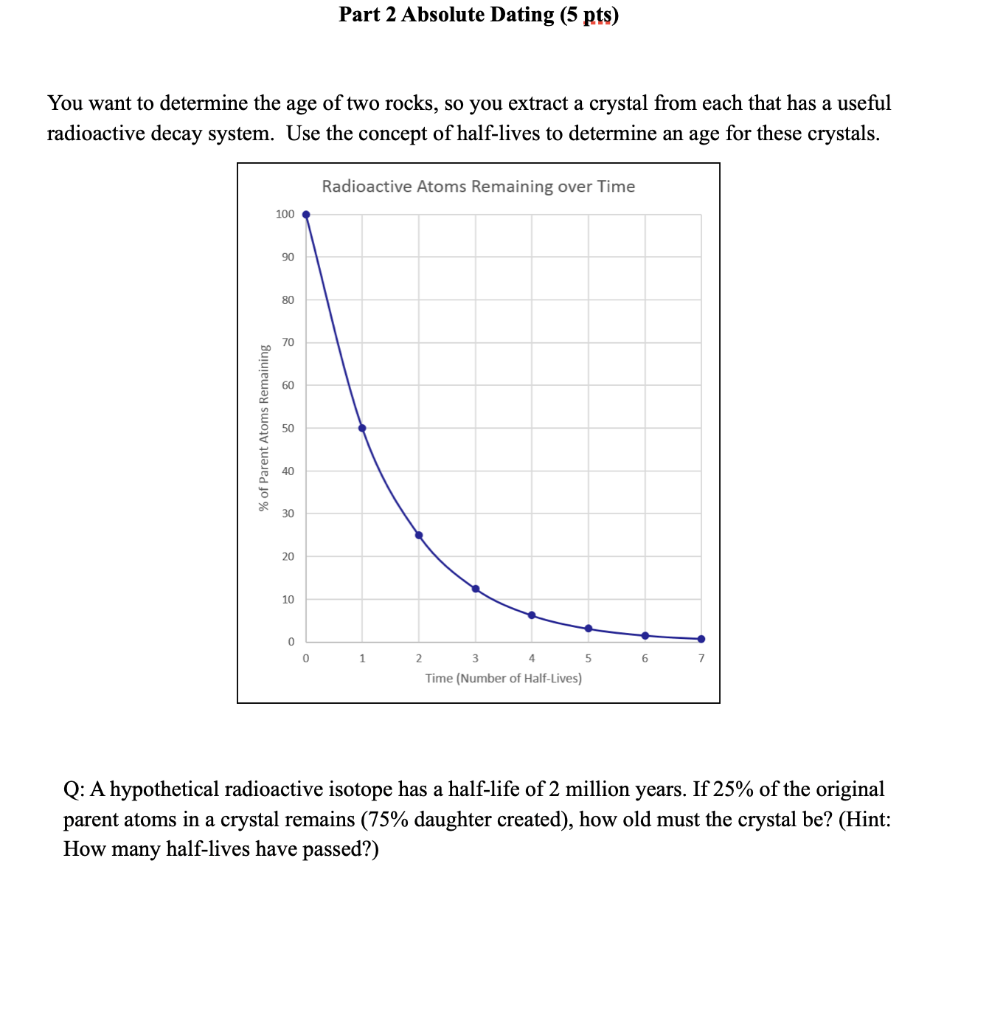 Part 2 Absolute Dating (5 pts)

You want to determine the age of two rocks, so you extract a crystal from each that has a useful radioactive decay system. Use the concept of half-lives to determine an age for these crystals.

Radioactive Atoms Remaining over Time

% of Parent Atoms Remaining

100
90
80
70
60
50
40
30
20
10
0

0 1 2 3 4 5 6 7

Time (Number of Half-Lives)

Q: A hypothetical radioactive isotope has a half-life of 2 million years. If 25% of the original parent atoms in a crystal remains (75% daughter created), how old must the crystal be? (Hint: How many half-lives have passed?)